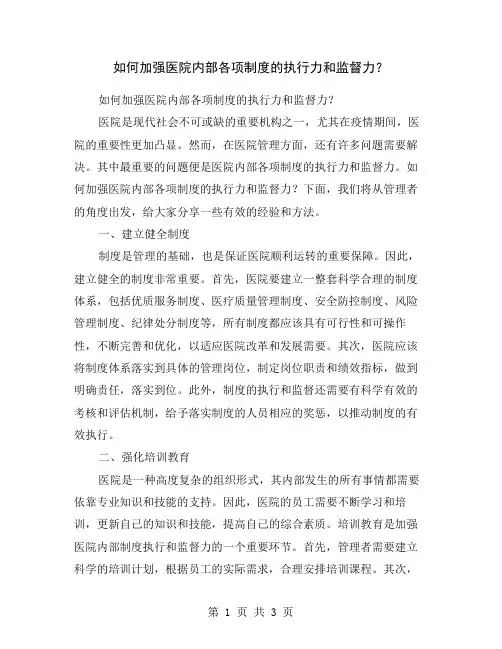 如何加强医院内部各项制度的执行力和监督力？

如何加强医院内部各项制度的执行力和监督力？

医院是现代社会不可或缺的重要机构之一，尤其在疫情期间，医院的重要性更加凸显。然而，在医院管理方面，还有许多问题需要解决。其中最重要的问题便是医院内部各项制度的执行力和监督力。如何加强医院内部各项制度的执行力和监督力？下面，我们将从管理者的角度出发，给大家分享一些有效的经验和方法。

一、建立健全制度

制度是管理的基础，也是保证医院顺利运转的重要保障。因此，建立健全的制度非常重要。首先，医院要建立一整套科学合理的制度体系，包括优质服务制度、医疗质量管理制度、安全防控制度、风险管理制度、纪律处分制度等，所有制度都应该具有可行性和可操作性，不断完善和优化，以适应医院改革和发展需要。其次，医院应该将制度体系落实到具体的管理岗位，制定岗位职责和绩效指标，做到明确责任，落实到位。此外，制度的执行和监督还需要有科学有效的考核和评估机制，给予落实制度的人员相应的奖惩，以推动制度的有效执行。

二、强化培训教育

医院是一种高度复杂的组织形式，其内部发生的所有事情都需要依靠专业知识和技能的支持。因此，医院的员工需要不断学习和培训，更新自己的知识和技能，提高自己的综合素质。培训教育是加强医院内部制度执行和监督力的一个重要环节。首先，管理者需要建立科学的培训计划，根据员工的实际需求，合理安排培训课程。其次，

第 1 页 共 3 页